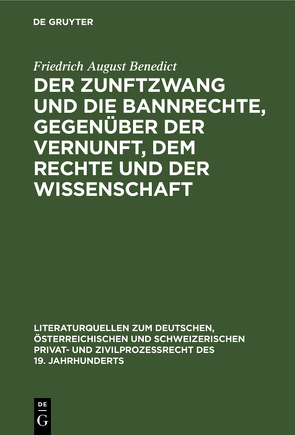 DE GRUYTER

Friedrich August Benedict

DER ZUNFTZWANG UND DIE BANNRECHTE, GEGENÜBER DER VERNUNFT, DEM RECHTE UND DER WISSENSCHAFT

LITERATURQUELLEN ZUM DEUTSCHEN, ÖSTERREICHISCHEN UND SCHWEIZERISCHEN PRIVAT- UND ZIVILPROZESSRECHT DES 19. JAHRHUNDERTS

DE G